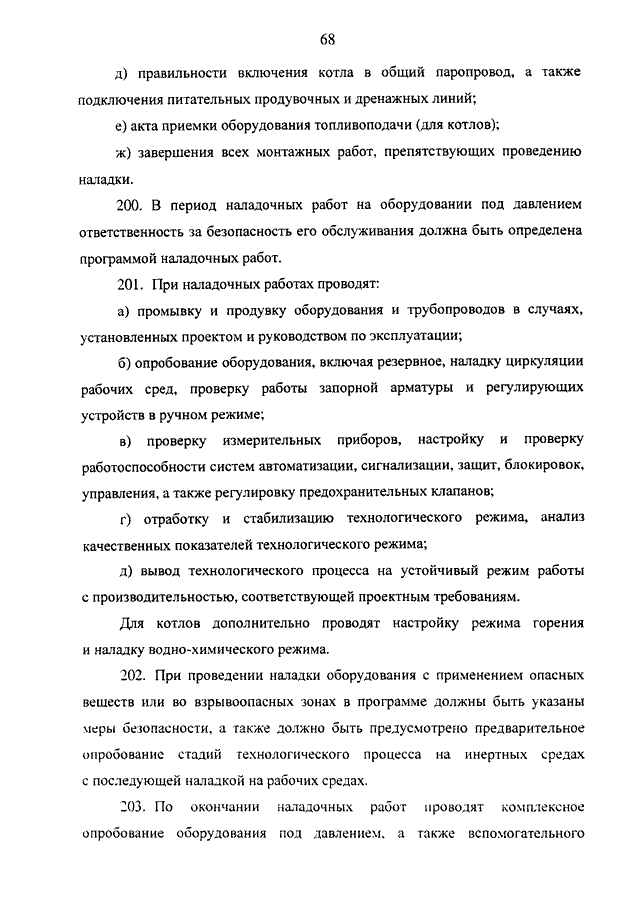 68

д) правильности включения котла в общий паропровод, а также подключения питательных продувочных и дренажных линий;

е) акта приемки оборудования топливоподачи (для котлов);

ж) завершения всех монтажных работ, препятствующих проведению наладки.

200. В период наладочных работ на оборудовании под давлением ответственность за безопасность его обслуживания должна быть определена программой наладочных работ.

201. При наладочных работах проводят:

а) промывку и продувку оборудования и трубопроводов в случаях, установленных проектом и руководством по эксплуатации;

б) опробование оборудования, включая резервное, наладку циркуляции рабочих сред, проверку работы запорной арматуры и регулирующих устройств в ручном режиме;

в) проверку измерительных приборов, настройку и проверку работоспособности систем автоматизации, сигнализации, защит, блокировок, управления, а также регулировку предохранительных клапанов;

г) отработку и стабилизацию технологического режима, анализ качественных показателей технологического режима;

д) вывод технологического процесса на устойчивый режим работы с производительностью, соответствующей проектным требованиям.

Для котлов дополнительно проводят настройку режима горения и наладку водно-химического режима.

202. При проведении наладки оборудования с применением опасных веществ или во взрывоопасных зонах в программе должны быть указаны меры безопасности, а также должно быть предусмотрено предварительное опробование стадий технологического процесса на инертных средах с последующей наладкой на рабочих средах.

203. По окончании наладочных работ проводят комплексное опробование оборудования под давлением, а также вспомогательного